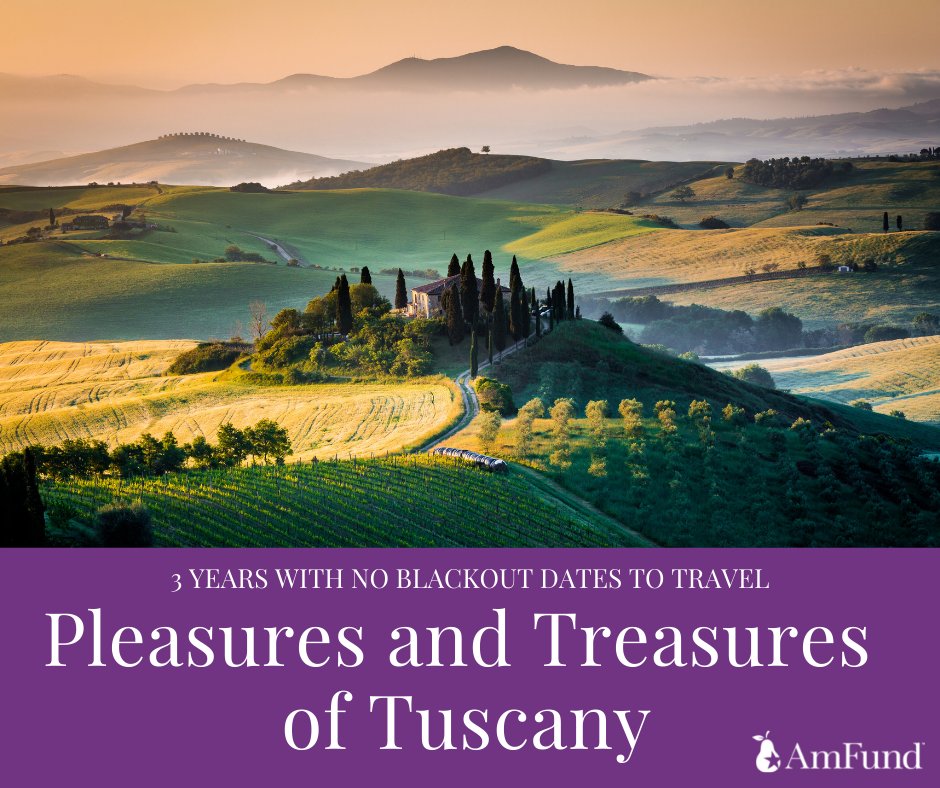 3 YEARS WITH NO BLACKOUT DATES TO TRAVEL

Pleasures and Treasures of Tuscany

AmFund